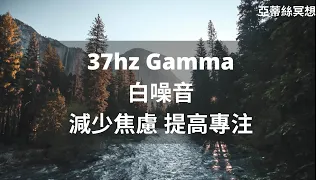 亞蒂絲冥想

37hz Gamma
白噪音
減少焦慮 提高專注